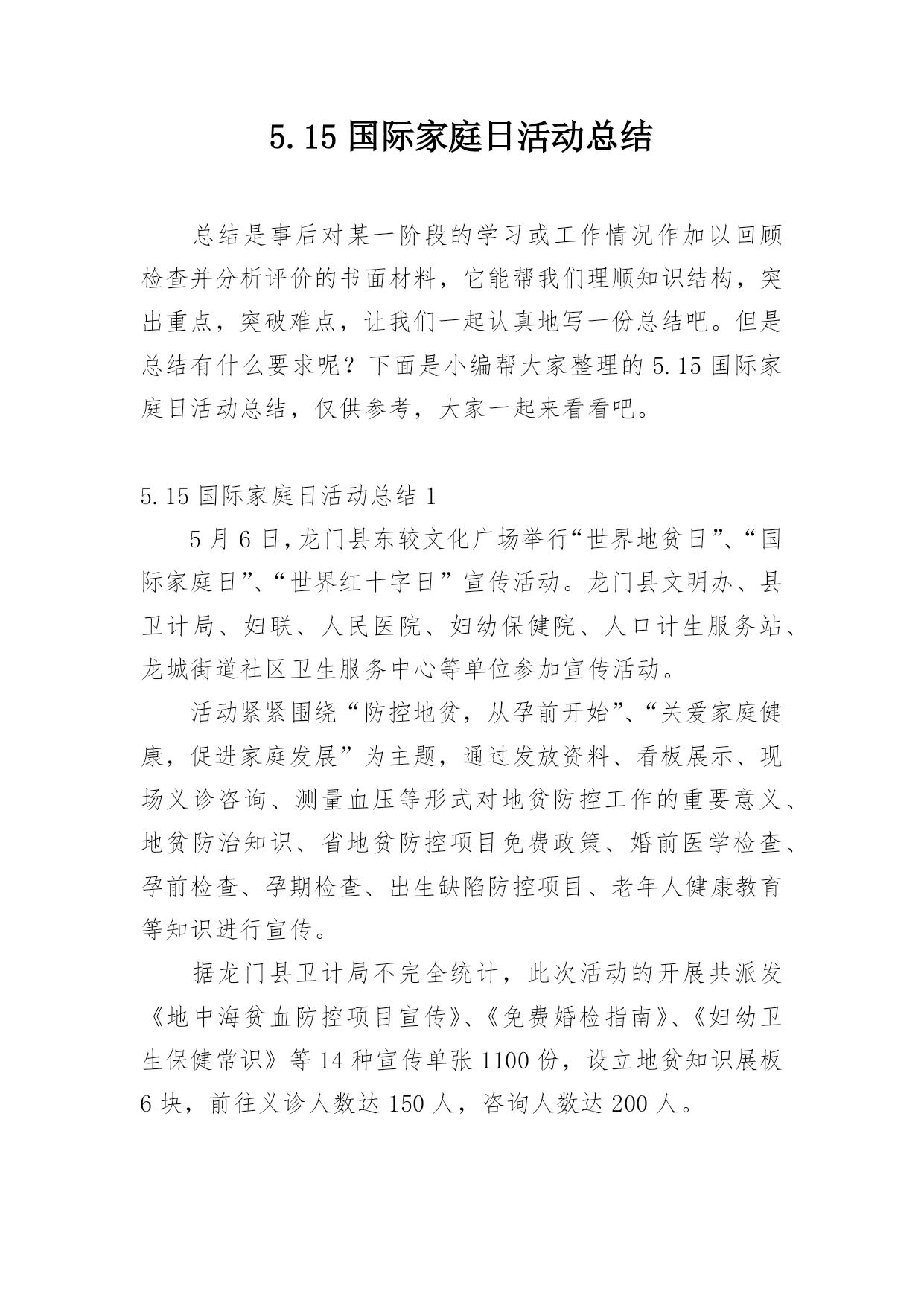 5.15 国际家庭日活动总结

总结是事后对某一阶段的学习或工作情况作加以回顾检查并分析评价的书面材料，它能帮我们理顺知识结构，突出重点，突破难点，让我们一起认真地写一份总结吧。但是总结有什么要求呢？下面是小编帮大家整理的 5.15 国际家庭日活动总结，仅供参考，大家一起来看看吧。

5.15 国际家庭日活动总结 1

5 月 6 日，龙门县东较文化广场举行“世界地贫日”、“国际家庭日”、“世界红十字日”宣传活动。龙门县文明办、县卫计局、妇联、人民医院、妇幼保健院、人口计生服务站、龙城街道社区卫生服务中心等单位参加宣传活动。

活动紧紧围绕“防控地贫，从孕前开始”、“关爱家庭健康，促进家庭发展”为主题，通过发放资料、看板展示、现场义诊咨询、测量血压等形式对地贫防控工作的重要意义、地贫防治知识、省地贫防控项目免费政策、婚前医学检查、孕前检查、孕期检查、出生缺陷防控项目、老年人健康教育等知识进行宣传。

据龙门县卫计局不完全统计，此次活动的开展共派发《地中海贫血防控项目宣传》、《免费婚检指南》、《妇幼卫生保健常识》等 14 种宣传单张 1100 份，设立地贫知识展板 6 块，前往义诊人数达 150 人，咨询人数达 200 人。